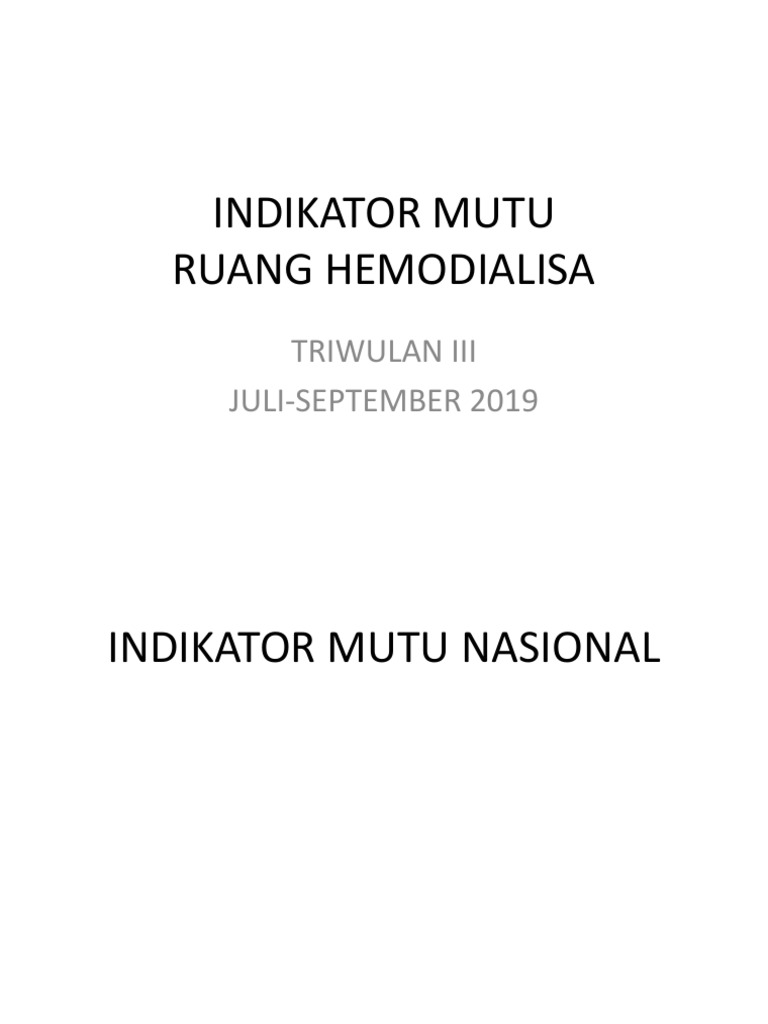 INDIKATOR MUTU
RUANG HEMODIALISA

TRIWULAN III
JULI-SEPTEMBER 2019

INDIKATOR MUTU NASIONAL